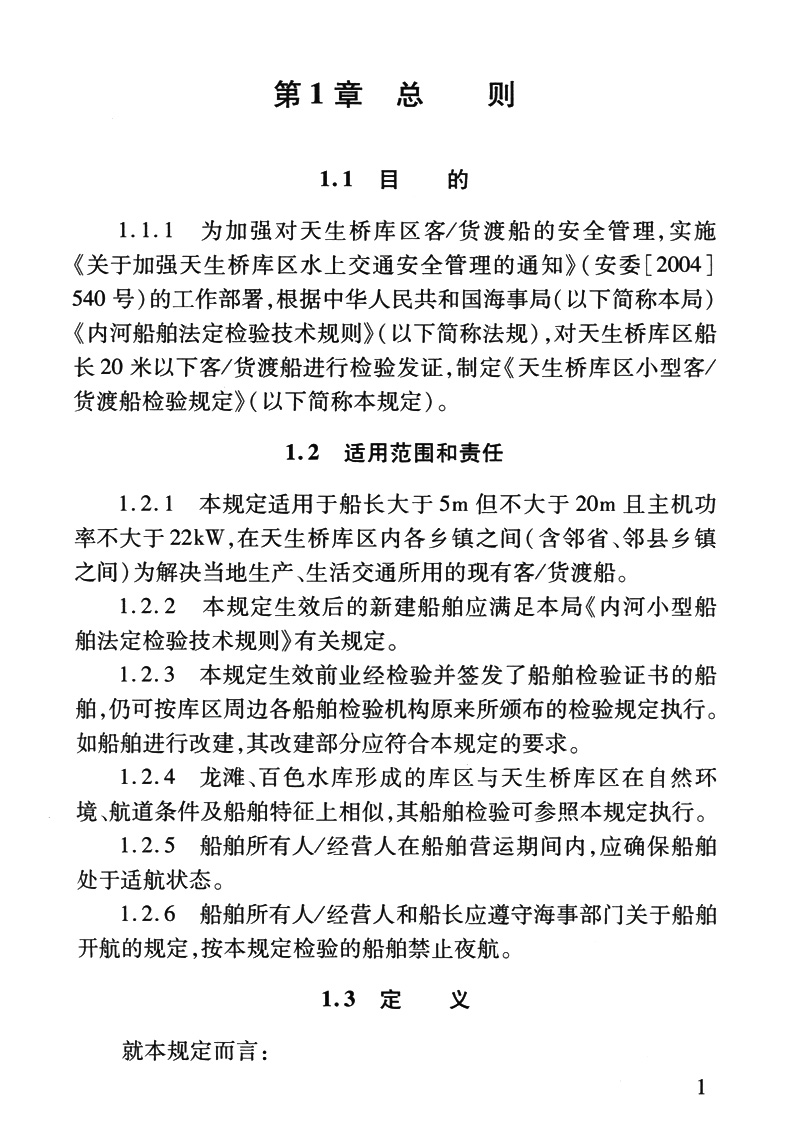 第1章　总　　则

1.1　目　　的

1.1.1　为加强对天生桥库区客/货渡船的安全管理，实施《关于加强天生桥库区水上交通安全管理的通知》（安委［2004］540号）的工作部署，根据中华人民共和国海事局（以下简称本局）《内河船舶法定检验技术规则》（以下简称法规），对天生桥库区船长20米以下客/货渡船进行检验发证，制定《天生桥库区小型客/货渡船检验规定》（以下简称本规定）。

1.2　适用范围和责任

1.2.1　本规定适用于船长大于5m但不大于20m且主机功率不大于22kW，在天生桥库区内各乡镇之间（含邻省、邻县乡镇之间）为解决当地生产、生活交通所用的现有客/货渡船。

1.2.2　本规定生效后的新建船舶应满足本局《内河小型船舶法定检验技术规则》有关规定。

1.2.3　本规定生效前业经检验并签发了船舶检验证书的船舶，仍可按库区周边各船舶检验机构原来所颁布的检验规定执行。如船舶进行改建，其改建部分应符合本规定的要求。

1.2.4　龙滩、百色水库形成的库区与天生桥库区在自然环境、航道条件及船舶特征上相似，其船舶检验可参照本规定执行。

1.2.5　船舶所有人/经营人在船舶营运期间内，应确保船舶处于适航状态。

1.2.6　船舶所有人/经营人和船长应遵守海事部门关于船舶开航的规定，按本规定检验的船舶禁止夜航。

1.3　定　　义

就本规定而言：

1